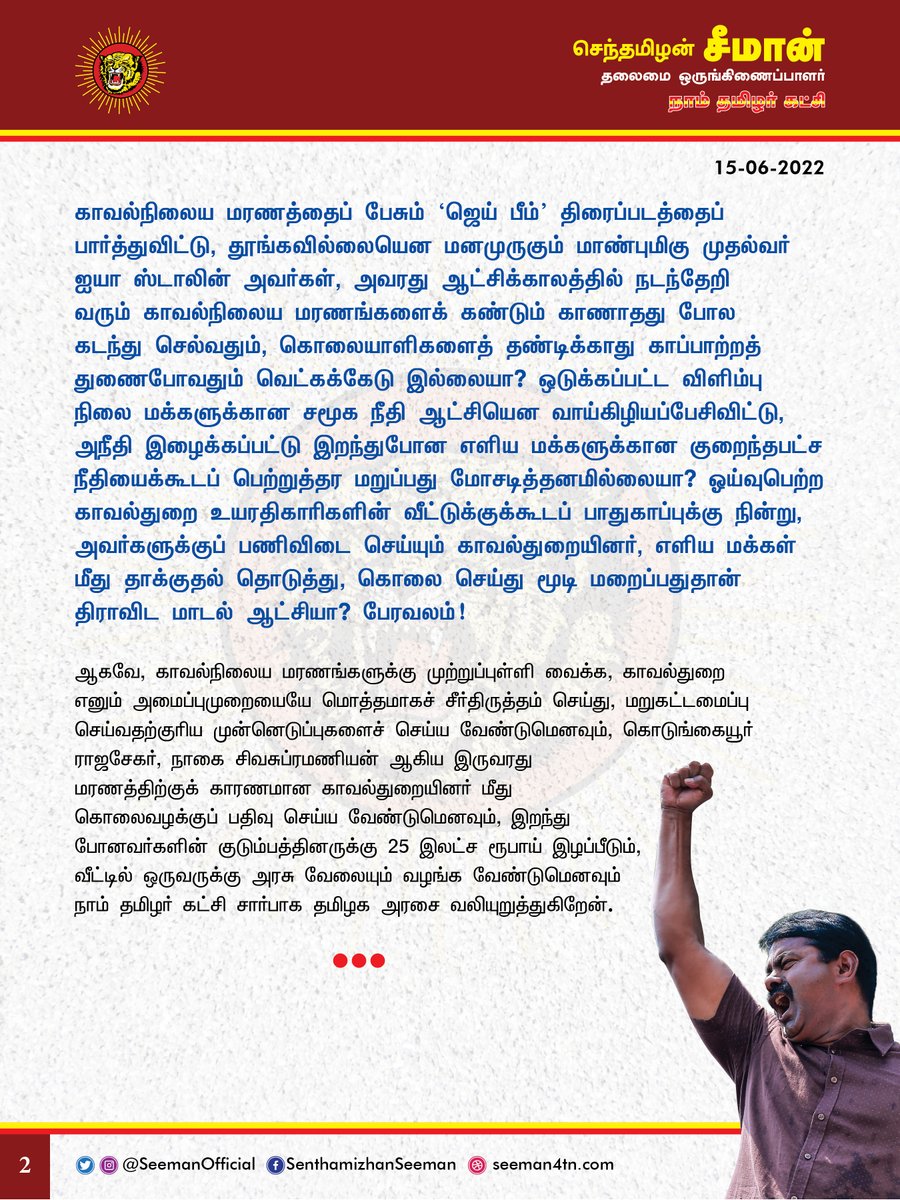 செந்தமிழன் சீமான்
தலைமை ஒருங்கிணைப்பாளர்
நாம் தமிழர் கட்சி

15-06-2022

காவல்நிலைய மரணத்தைப் பேசும் ‘ஜெய் பீம்’ திரைப்படத்தைப் பார்த்துவிட்டு, தூங்கவில்லையென மனமுருகும் மாண்புமிகு முதல்வர் ஐயா ஸ்டாலின் அவர்கள், அவரது ஆட்சிக்காலத்தில் நடந்தேறி வரும் காவல்நிலைய மரணங்களைக் கண்டும் காணாதது போல கடந்து செல்வதும், கொலையாளிகளைத் தண்டிக்காது காப்பாற்றத் துணைபோவதும் வெட்கக்கேடு இல்லையா? ஒடுக்கப்பட்ட விளிம்பு நிலை மக்களுக்கான சமூக நீதி ஆட்சியென வாய்கிழியப்பேசிவிட்டு, அநீதி இழைக்கப்பட்டு இறந்துபோன எளிய மக்களுக்கான குறைந்தபட்ச நீதியைக்கூடப் பெற்றுத்தர மறுப்பது மோசடித்தனமில்லையா? ஓய்வுபெற்ற காவல்துறை உயரதிகாரிகளின் வீட்டுக்குக்கூடப் பாதுகாப்புக்கு நின்று, அவர்களுக்குப் பணிவிடை செய்யும் காவல்துறையினர், எளிய மக்கள் மீது தாக்குதல் தொடுத்து, கொலை செய்து மூடி மறைப்பதுதான் திராவிட மாடல் ஆட்சியா? பேரவலம்!

ஆகவே, காவல்நிலைய மரணங்களுக்கு முற்றுப்புள்ளி வைக்க, காவல்துறை எனும் அமைப்புமுறையையே மொத்தமாகச் சீர்திருத்தம் செய்து, மறுகட்டமைப்பு செய்வதற்குரிய முன்னெடுப்புகளைச் செய்ய வேண்டுமெனவும், கொடுங்கையூர் ராஜசேகர், நாகை சிவசுப்ரமணியன் ஆகிய இருவரது மரணத்திற்குக் காரணமான காவல்துறையினர் மீது கொலைவழக்குப் பதிவு செய்ய வேண்டுமெனவும், இறந்து போனவர்களின் குடும்பத்தினருக்கு 25 இலட்ச ரூபாய் இழப்பீடும், வீட்டில் ஒருவருக்கு அரசு வேலையும் வழங்க வேண்டுமெனவும் நாம் தமிழர் கட்சி சார்பாக தமிழக அரசை வலியுறுத்துகிறேன்.

2 @SeemanOfficial SenthamizhanSeeman seeman4tn.com